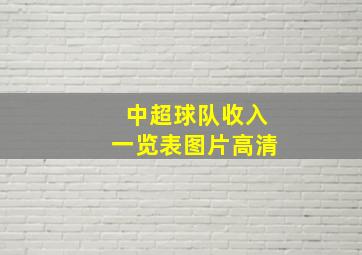 中超球队收入
一览表图片高清